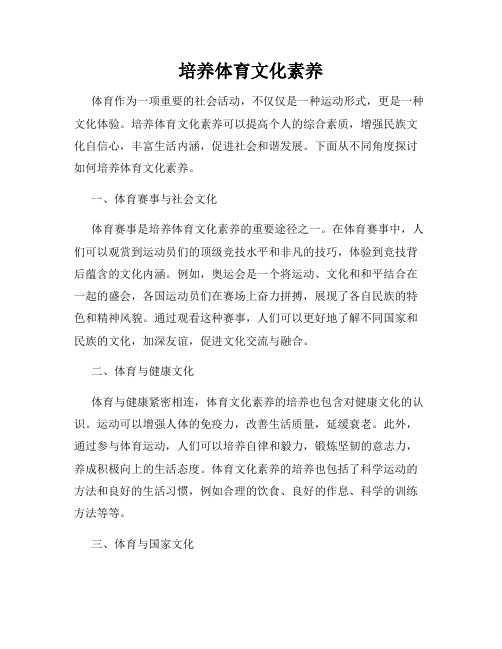 培养体育文化素养

体育作为一项重要的社会活动，不仅仅是一种运动形式，更是一种文化体验。培养体育文化素养可以提高个人的综合素质，增强民族文化自信心，丰富生活内涵，促进社会和谐发展。下面从不同角度探讨如何培养体育文化素养。

一、体育赛事与社会文化

体育赛事是培养体育文化素养的重要途径之一。在体育赛事中，人们可以观赏到运动员们的顶级竞技水平和非凡的技巧，体验到竞技背后蕴含的文化内涵。例如，奥运会是一个将运动、文化和和平结合在一起的盛会，各国运动员们在赛场上奋力拼搏，展现了各自民族的特色和精神风貌。通过观看这种赛事，人们可以更好地了解不同国家和民族的文化，加深友谊，促进文化交流与融合。

二、体育与健康文化

体育与健康紧密相连，体育文化素养的培养也包含对健康文化的认识。运动可以增强人体的免疫力，改善生活质量，延缓衰老。此外，通过参与体育运动，人们可以培养自律和毅力，锻炼坚韧的意志力，养成积极向上的生活态度。体育文化素养的培养也包括了科学运动的方法和良好的生活习惯，例如合理的饮食、良好的作息、科学的训练方法等等。

三、体育与国家文化